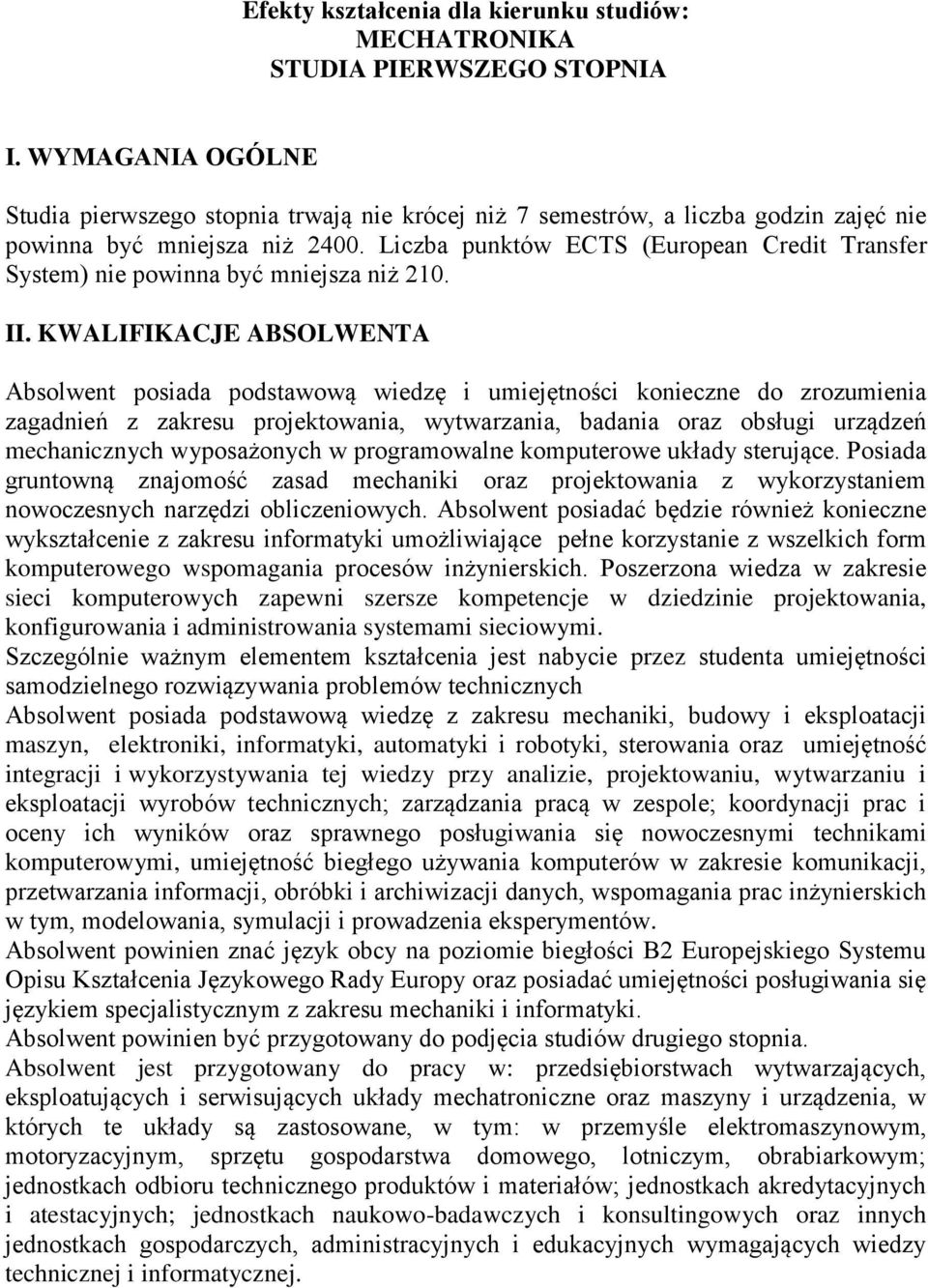 Efekty kształcenia dla kierunku studiów:
MECHATRONIKA
STUDIA PIERWSZEGO STOPNIA

I. WYMAGANIA OGÓLNE

Studia pierwszego stopnia trwają nie krócej niż 7 semestrów, a liczba godzin zajęć nie powinna być mniejsza niż 2400. Liczba punktów ECTS (European Credit Transfer System) nie powinna być mniejsza niż 210.

II. KWALIFIKACJE ABSOLWENTA

Absolwent posiada podstawową wiedzę i umiejętności konieczne do zrozumienia zagadnień z zakresu projektowania, wytwarzania, badania oraz obsługi urządzeń mechanicznych wyposażonych w programowalne komputerowe układy sterujące. Posiada gruntowną znajomość zasad mechaniki oraz projektowania z wykorzystaniem nowoczesnych narzędzi obliczeniowych. Absolwent posiadać będzie również konieczne wykształcenie z zakresu informatyki umożliwiające pełne korzystanie z wszelkich form komputerowego wspomagania procesów inżynierskich. Poszerzona wiedza w zakresie sieci komputerowych zapewni szersze kompetencje w dziedzinie projektowania, konfigurowania i administrowania systemami sieciowymi.
Szczególnie ważnym elementem kształcenia jest nabycie przez studenta umiejętności samodzielnego rozwiązywania problemów technicznych
Absolwent posiada podstawową wiedzę z zakresu mechaniki, budowy i eksploatacji maszyn, elektroniki, informatyki, automatyki i robotyki, sterowania oraz umiejętność integracji i wykorzystywania tej wiedzy przy analizie, projektowaniu, wytwarzaniu i eksploatacji wyrobów technicznych; zarządzania pracą w zespole; koordynacji prac i oceny ich wyników oraz sprawnego posługiwania się nowoczesnymi technikami komputerowymi, umiejętność biegłego używania komputerów w zakresie komunikacji, przetwarzania informacji, obróbki i archiwizacji danych, wspomagania prac inżynierskich w tym, modelowania, symulacji i prowadzenia eksperymentów.
Absolwent powinien znać język obcy na poziomie biegłości B2 Europejskiego Systemu Opisu Kształcenia Językowego Rady Europy oraz posiadać umiejętności posługiwania się językiem specjalistycznym z zakresu mechaniki i informatyki.
Absolwent powinien być przygotowany do podjęcia studiów drugiego stopnia.
Absolwent jest przygotowany do pracy w: przedsiębiorstwach wytwarzających, eksploatujących i serwisujących układy mechatroniczne oraz maszyny i urządzenia, w których te układy są zastosowane, w tym: w przemyśle elektromaszynowym, motoryzacyjnym, sprzętu gospodarstwa domowego, lotniczym, obrabiarkowym; jednostkach odbioru technicznego produktów i materiałów; jednostkach akredytacyjnych i atestacyjnych; jednostkach naukowo-badawczych i konsultingowych oraz innych jednostkach gospodarczych, administracyjnych i edukacyjnych wymagających wiedzy technicznej i informatycznej.